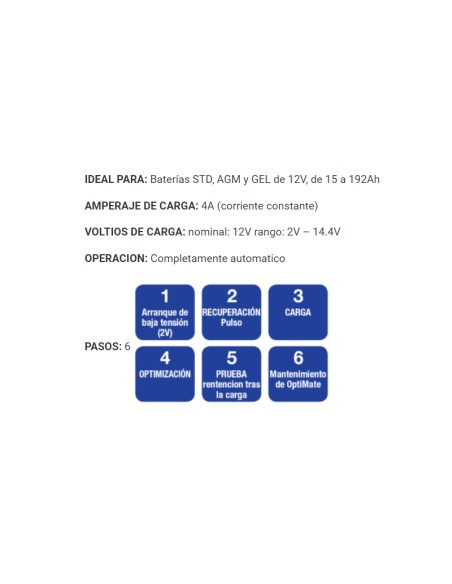 IDEAL PARA: Baterías STD, AGM y GEL de 12V, de 15 a 192Ah

AMPERAJE DE CARGA: 4A (corriente constante)

VOLTIOS DE CARGA: nominal: 12V rango: 2V – 14.4V

OPERACION: Completamente automatico

PASOS: 6

1
Arranque de baja tensión (2V)

2
RECUPERACIÓN Pulso

3
CARGA

4
OPTIMIZACIÓN

5
PRUEBA rentencion tras la carga

6
Mantenimiento de OptiMate